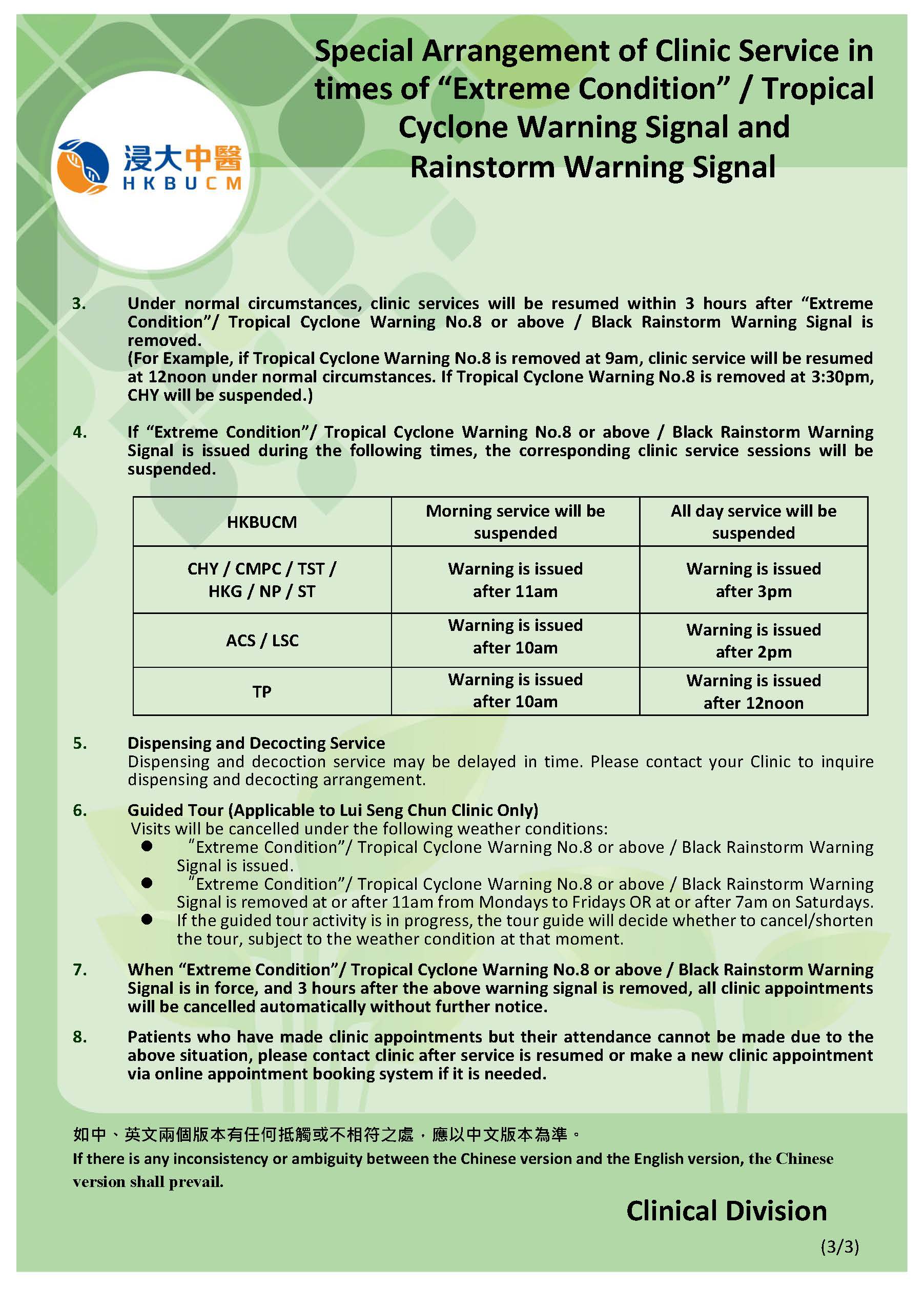 浸大中醫
HKBUCM

Special Arrangement of Clinic Service in times of “Extreme Condition” / Tropical Cyclone Warning Signal and Rainstorm Warning Signal

3. Under normal circumstances, clinic services will be resumed within 3 hours after “Extreme Condition”/ Tropical Cyclone Warning No.8 or above / Black Rainstorm Warning Signal is removed.
(For Example, if Tropical Cyclone Warning No.8 is removed at 9am, clinic service will be resumed at 12noon under normal circumstances. If Tropical Cyclone Warning No.8 is removed at 3:30pm, CHY will be suspended.)

4. If “Extreme Condition”/ Tropical Cyclone Warning No.8 or above / Black Rainstorm Warning Signal is issued during the following times, the corresponding clinic service sessions will be suspended.

| HKBUCM | Morning service will be suspended | All day service will be suspended |
|---|---|---|
| CHY / CMPC / TST / HKG / NP / ST | Warning is issued after 11am | Warning is issued after 3pm |
| ACS / LSC | Warning is issued after 10am | Warning is issued after 2pm |
| TP | Warning is issued after 10am | Warning is issued after 12noon |

5. Dispensing and Decocting Service
Dispensing and decoction service may be delayed in time. Please contact your Clinic to inquire dispensing and decocting arrangement.

6. Guided Tour (Applicable to Lui Seng Chun Clinic Only)
Visits will be cancelled under the following weather conditions:
● “Extreme Condition”/ Tropical Cyclone Warning No.8 or above / Black Rainstorm Warning Signal is issued.
● “Extreme Condition”/ Tropical Cyclone Warning No.8 or above / Black Rainstorm Warning Signal is removed at or after 11am from Mondays to Fridays OR at or after 7am on Saturdays.
● If the guided tour activity is in progress, the tour guide will decide whether to cancel/shorten the tour, subject to the weather condition at that moment.

7. When “Extreme Condition”/ Tropical Cyclone Warning No.8 or above / Black Rainstorm Warning Signal is in force, and 3 hours after the above warning signal is removed, all clinic appointments will be cancelled automatically without further notice.

8. Patients who have made clinic appointments but their attendance cannot be made due to the above situation, please contact clinic after service is resumed or make a new clinic appointment via online appointment booking system if it is needed.

如中、英文兩個版本有任何抵觸或不相符之處，應以中文版本為準。
If there is any inconsistency or ambiguity between the Chinese version and the English version, the Chinese version shall prevail.

Clinical Division

(3/3)